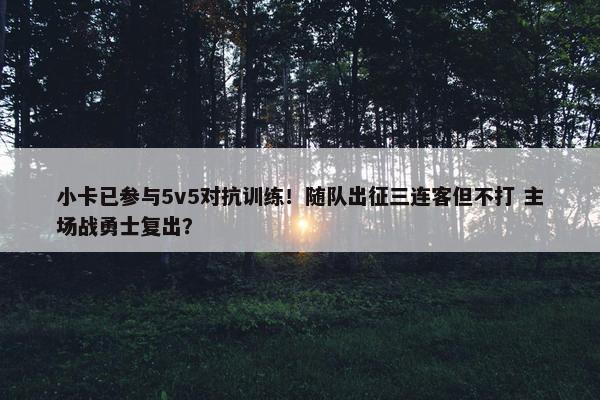 小卡已参与5v5对抗训练！随队出征三连客但不打 主场战勇士复出？